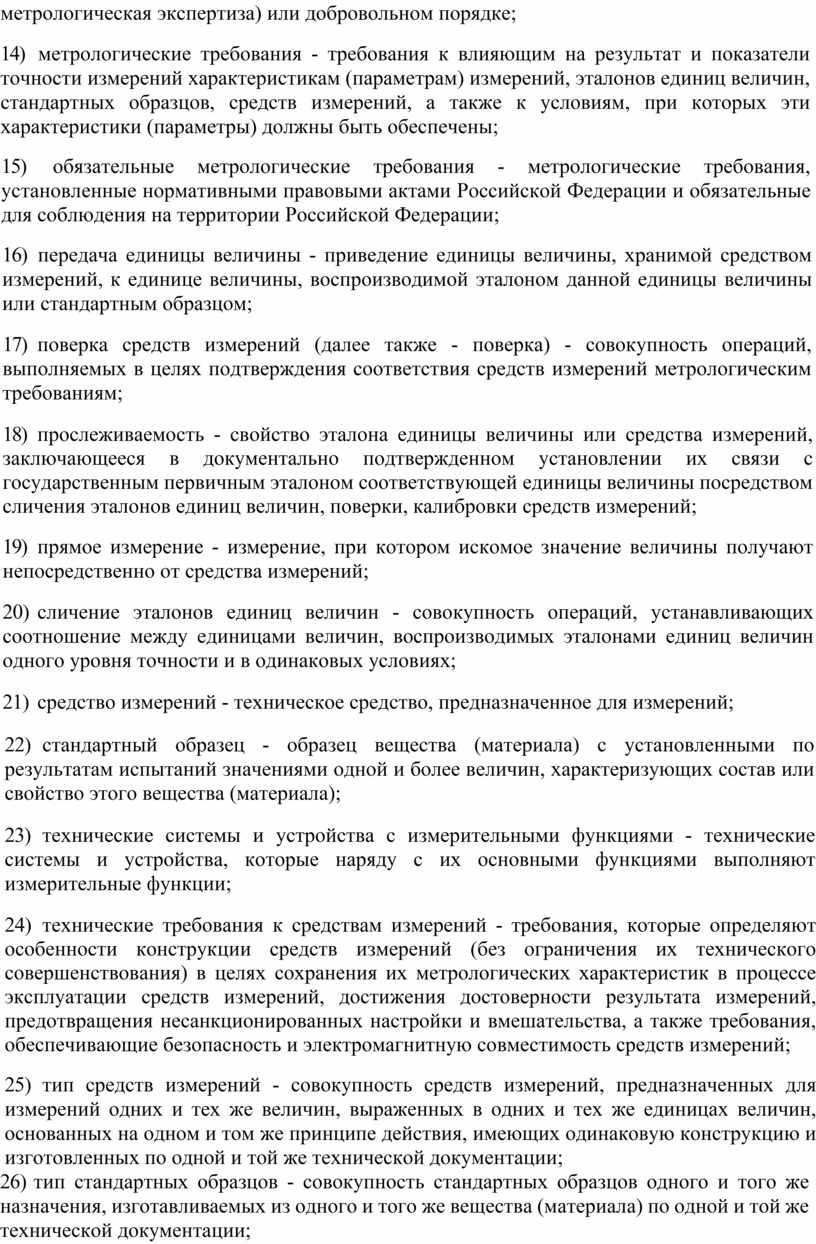 метрологическая экспертиза) или добровольном порядке;

14) метрологические требования - требования к влияющим на результат и показатели точности измерений характеристикам (параметрам) измерений, эталонов единиц величин, стандартных образцов, средств измерений, а также к условиям, при которых эти характеристики (параметры) должны быть обеспечены;

15) обязательные метрологические требования - метрологические требования, установленные нормативными правовыми актами Российской Федерации и обязательные для соблюдения на территории Российской Федерации;

16) передача единицы величины - приведение единицы величины, хранимой средством измерений, к единице величины, воспроизводимой эталоном данной единицы величины или стандартным образцом;

17) поверка средств измерений (далее также - поверка) - совокупность операций, выполняемых в целях подтверждения соответствия средств измерений метрологическим требованиям;

18) прослеживаемость - свойство эталона единицы величины или средства измерений, заключающееся в документально подтвержденном установлении их связи с государственным первичным эталоном соответствующей единицы величины посредством сличения эталонов единиц величин, поверки, калибровки средств измерений;

19) прямое измерение - измерение, при котором искомое значение величины получают непосредственно от средства измерений;

20) сличение эталонов единиц величин - совокупность операций, устанавливающих соотношение между единицами величин, воспроизводимых эталонами единиц величин одного уровня точности и в одинаковых условиях;

21) средство измерений - техническое средство, предназначенное для измерений;

22) стандартный образец - образец вещества (материала) с установленными по результатам испытаний значениями одной и более величин, характеризующих состав или свойство этого вещества (материала);

23) технические системы и устройства с измерительными функциями - технические системы и устройства, которые наряду с их основными функциями выполняют измерительные функции;

24) технические требования к средствам измерений - требования, которые определяют особенности конструкции средств измерений (без ограничения их технического совершенствования) в целях сохранения их метрологических характеристик в процессе эксплуатации средств измерений, достижения достоверности результата измерений, предотвращения несанкционированных настройки и вмешательства, а также требования, обеспечивающие безопасность и электромагнитную совместимость средств измерений;

25) тип средств измерений - совокупность средств измерений, предназначенных для измерений одних и тех же величин, выраженных в одних и тех же единицах величин, основанных на одном и том же принципе действия, имеющих одинаковую конструкцию и изготовленных по одной и той же технической документации;
26) тип стандартных образцов - совокупность стандартных образцов одного и того же назначения, изготавливаемых из одного и того же вещества (материала) по одной и той же технической документации;